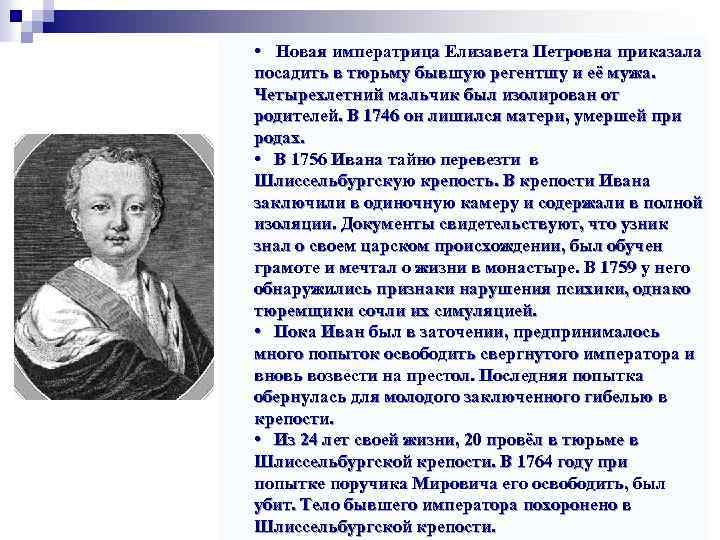 • Новая императрица Елизавета Петровна приказала посадить в тюрьму бывшую регентшу и её мужа. Четырехлетний мальчик был изолирован от родителей. В 1746 он лишился матери, умершей при родах.
• В 1756 Ивана тайно перевезти в Шлиссельбургскую крепость. В крепости Ивана заключили в одиночную камеру и содержали в полной изоляции. Документы свидетельствуют, что узник знал о своем царском происхождении, был обучен грамоте и мечтал о жизни в монастыре. В 1759 у него обнаружились признаки нарушения психики, однако тюремщики сочли их симуляцией.
• Пока Иван был в заточении, предпринималось много попыток освободить свергнутого императора и вновь возвести на престол. Последняя попытка обернулась для молодого заключенного гибелью в крепости.
• Из 24 лет своей жизни, 20 провёл в тюрьме в Шлиссельбургской крепости. В 1764 году при попытке поручика Мировича его освободить, был убит. Тело бывшего императора похоронено в Шлиссельбургской крепости.